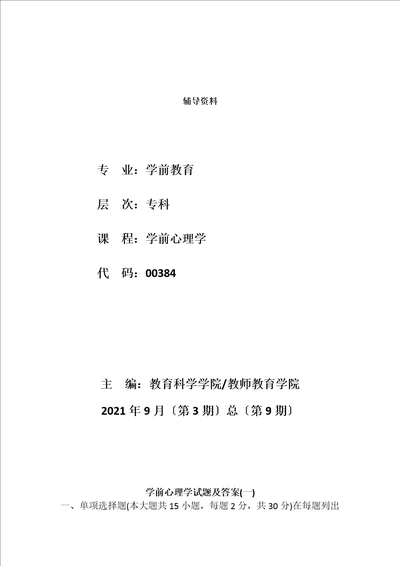 辅导资料

专　业：学前教育

层　次：专科

课　程：学前心理学

代　码：00384

主　编：教育科学学院/教师教育学院

2021 年 9 月〔第 3 期〕总〔第 9 期〕

学前心理学试题及答案(一)

一、单项选择题(本大题共 15 小题，每题 2 分，共 30 分)在每题列出